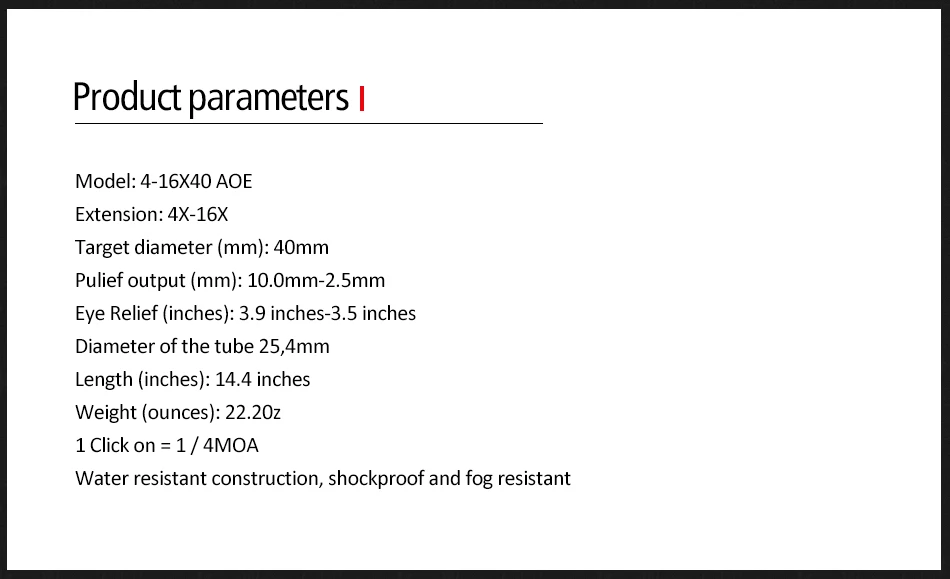 Product parameters

Model: 4-16X40 AOE
Extension: 4X-16X
Target diameter (mm): 40mm
Pulief output (mm): 10.0mm-2.5mm
Eye Relief (inches): 3.9 inches-3.5 inches
Diameter of the tube 25,4mm
Length (inches): 14.4 inches
Weight (ounces): 22.20z
1 Click on = 1 / 4MOA
Water resistant construction, shockproof and fog resistant